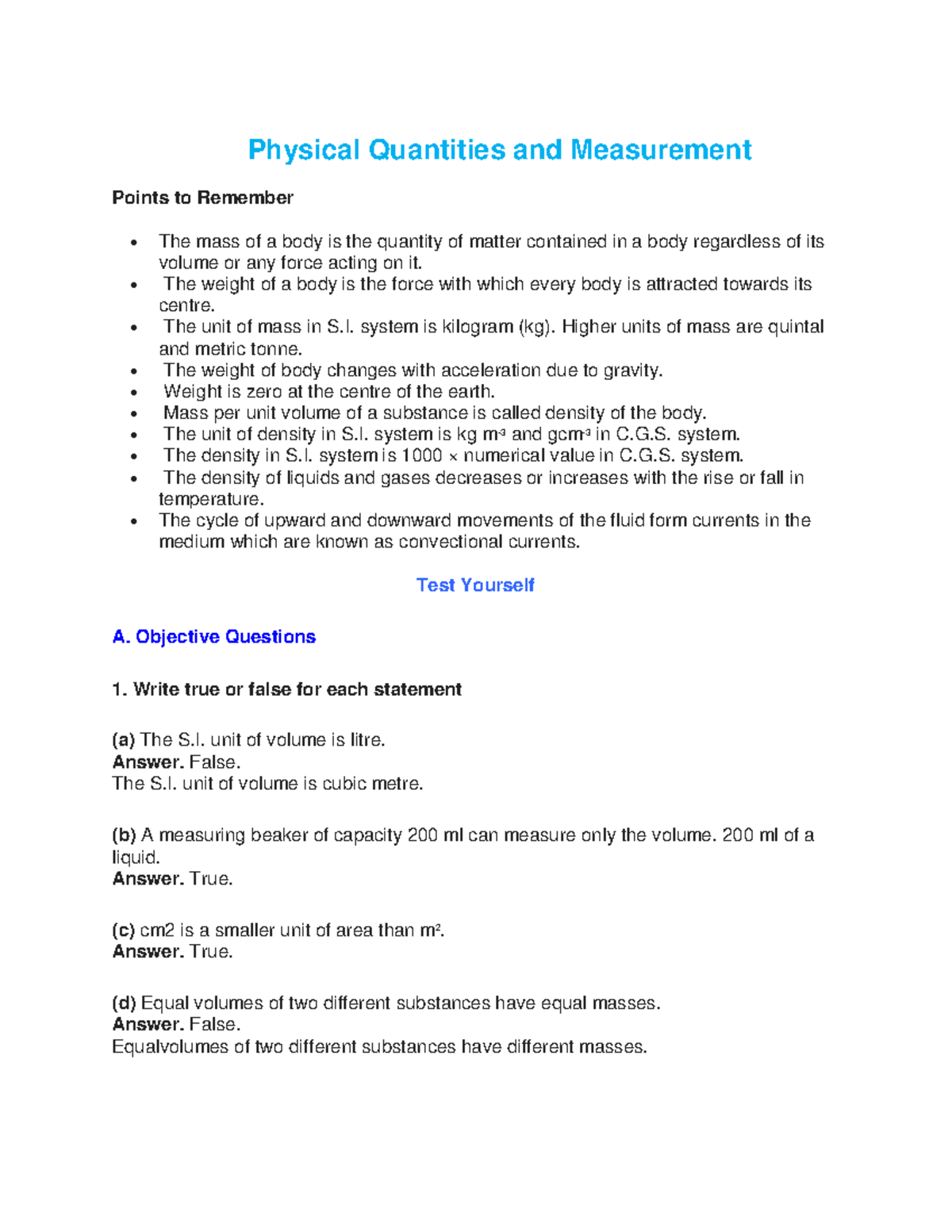 Physical Quantities and Measurement

Points to Remember

• The mass of a body is the quantity of matter contained in a body regardless of its volume or any force acting on it.
• The weight of a body is the force with which every body is attracted towards its centre.
• The unit of mass in S.I. system is kilogram (kg). Higher units of mass are quintal and metric tonne.
• The weight of body changes with acceleration due to gravity.
• Weight is zero at the centre of the earth.
• Mass per unit volume of a substance is called density of the body.
• The unit of density in S.I. system is kg $m^{-3}$ and $gcm^{-3}$ in C.G.S. system.
• The density in S.I. system is 1000 × numerical value in C.G.S. system.
• The density of liquids and gases decreases or increases with the rise or fall in temperature.
• The cycle of upward and downward movements of the fluid form currents in the medium which are known as convectional currents.

Test Yourself

A. Objective Questions

1. Write true or false for each statement

(a) The S.I. unit of volume is litre.
Answer. False.
The S.I. unit of volume is cubic metre.

(b) A measuring beaker of capacity 200 ml can measure only the volume. 200 ml of a liquid.
Answer. True.

(c) cm2 is a smaller unit of area than $m^2$.
Answer. True.

(d) Equal volumes of two different substances have equal masses.
Answer. False.
Equalvolumes of two different substances have different masses.